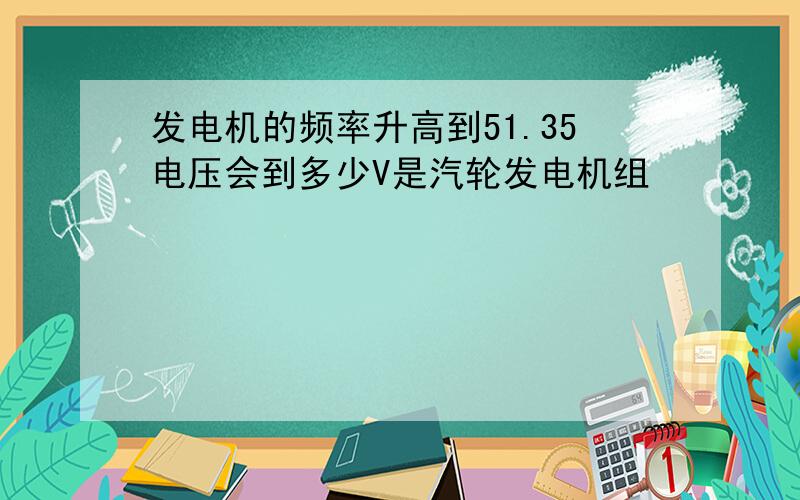 发电机的频率升高到51.35电压会到多少V是汽轮发电机组